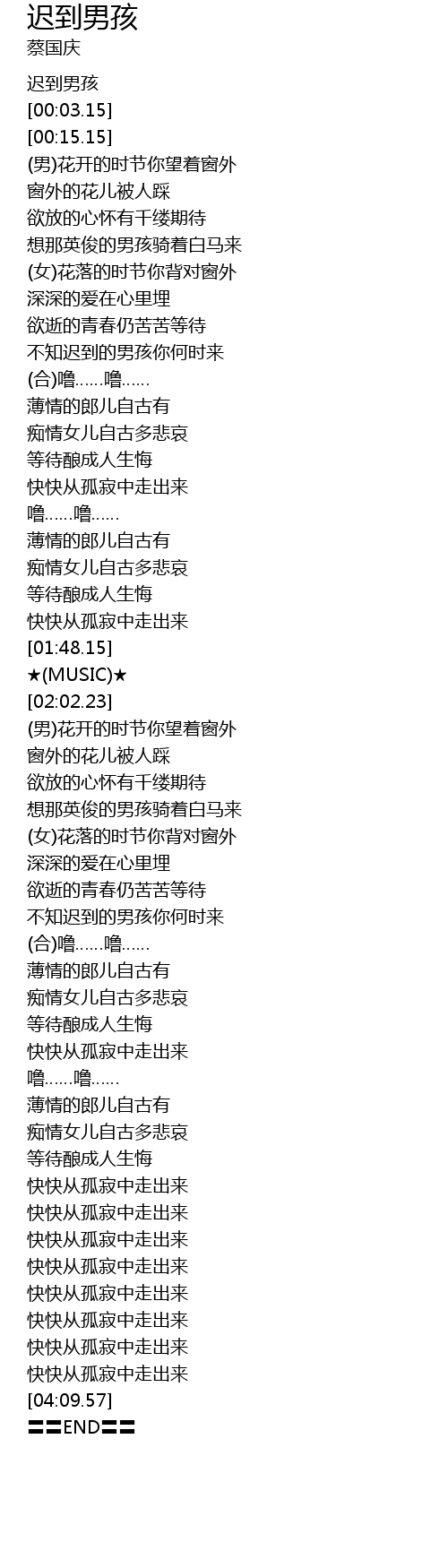 迟到男孩
蔡国庆

迟到男孩
[00:03.15]
[00:15.15]
(男)花开的时节你望着窗外
窗外的花儿被人踩
欲放的心怀有千缕期待
想那英俊的男孩骑着白马来
(女)花落的时节你背对窗外
深深的爱在心里埋
欲逝的青春仍苦苦等待
不知迟到的男孩你何时来
(合)噜......噜......
薄情的郎儿自古有
痴情女儿自古多悲哀
等待酿成人生悔
快快从孤寂中走出来
噜......噜......
薄情的郎儿自古有
痴情女儿自古多悲哀
等待酿成人生悔
快快从孤寂中走出来
[01:48.15]
★(MUSIC)★
[02:02.23]
(男)花开的时节你望着窗外
窗外的花儿被人踩
欲放的心怀有千缕期待
想那英俊的男孩骑着白马来
(女)花落的时节你背对窗外
深深的爱在心里埋
欲逝的青春仍苦苦等待
不知迟到的男孩你何时来
(合)噜......噜......
薄情的郎儿自古有
痴情女儿自古多悲哀
等待酿成人生悔
快快从孤寂中走出来
噜......噜......
薄情的郎儿自古有
痴情女儿自古多悲哀
等待酿成人生悔
快快从孤寂中走出来
快快从孤寂中走出来
快快从孤寂中走出来
快快从孤寂中走出来
快快从孤寂中走出来
快快从孤寂中走出来
快快从孤寂中走出来
快快从孤寂中走出来
[04:09.57]
〓〓END〓〓